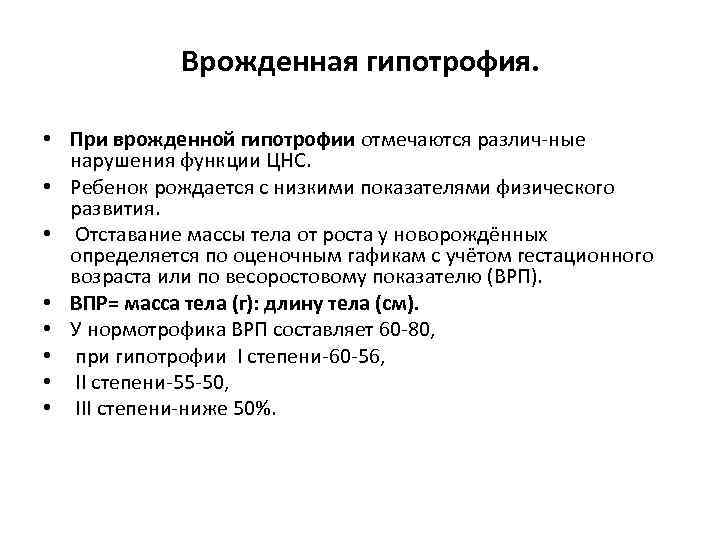 Врожденная гипотрофия.

• При врожденной гипотрофии отмечаются различ-ные нарушения функции ЦНС.
• Ребенок рождается с низкими показателями физического развития.
• Отставание массы тела от роста у новорождённых определяется по оценочным гафикам с учётом гестационного возраста или по весоростовому показателю (ВРП).
• ВПР= масса тела (г): длину тела (см).
• У нормотрофика ВРП составляет 60-80,
• при гипотрофии I степени-60-56,
• II степени-55-50,
• III степени-ниже 50%.